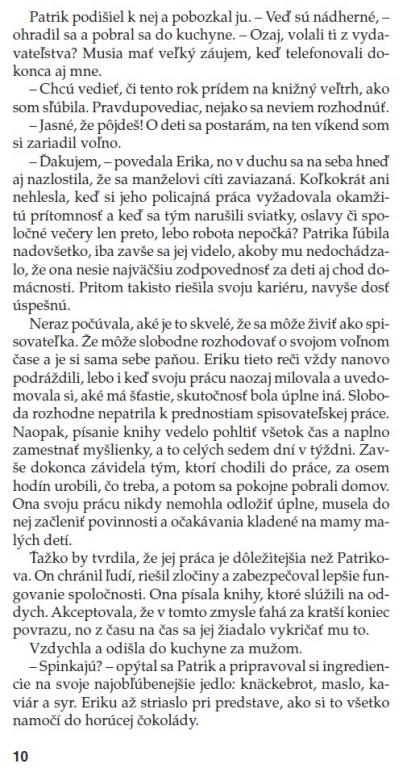 Patrik podišiel k nej a pobozkal ju. – Veď sú nádherné, – ohradil sa a pobral sa do kuchyne. – Ozaj, volali ti z vydavateľstva? Musia mať veľký záujem, keď telefonovali dokonca aj mne.

– Chcú vedieť, či tento rok prídem na knižný veľtrh, ako som sľúbila. Pravdupovediac, nejako sa neviem rozhodnúť.

– Jasné, že pôjdeš! O deti sa postarám, na ten víkend som si zariadil voľno.

– Ďakujem, – povedala Erika, no v duchu sa na seba hneď aj nazlostila, že sa manželovi cíti zaviazaná. Koľkokrát ani nehlesla, keď si jeho policajná práca vyžadovala okamžitú prítomnosť a keď sa tým narušili sviatky, oslavy či spoločné večery len preto, lebo robota nepočká? Patrika ľúbila nadovšetko, iba zavše sa jej videlo, akoby mu nedochádzalo, že ona nesie najväčšiu zodpovednosť za deti aj chod domácnosti. Pritom takisto riešila svoju kariéru, navyše dosť úspešnú.

Neraz počúvala, aké je to skvelé, že sa môže živiť ako spisovateľka. Že môže slobodne rozhodovať o svojom voľnom čase a je si sama sebe paňou. Eriku tieto reči vždy nanovo podráždili, lebo i keď svoju prácu naozaj milovala a uvedomovala si, aké má šťastie, skutočnosť bola úplne iná. Sloboda rozhodne nepatrila k prednostiam spisovateľskej práce. Naopak, písanie knihy vedelo pohltiť všetok čas a naplno zamestnať myšlienky, a to celých sedem dní v týždni. Zavše dokonca závidela tým, ktorí chodili do práce, za osem hodín urobili, čo treba, a potom sa pokojne pobrali domov. Ona svoju prácu nikdy nemohla odložiť úplne, musela do nej začleniť povinnosti a očakávania kladené na mamy malých detí.

Ťažko by tvrdila, že jej práca je dôležitejšia než Patrikova. On chránil ľudí, riešil zločiny a zabezpečoval lepšie fungovanie spoločnosti. Ona písala knihy, ktoré slúžili na oddych. Akceptovala, že v tomto zmysle ťahá za kratší koniec povrazu, no z času na čas sa jej žiadalo vykričať mu to.

Vzdychla a odišla do kuchyne za mužom.

– Spinkajú? – opýtal sa Patrik a pripravoval si ingrediencie na svoje najobľúbenejšie jedlo: knäckebrot, maslo, kaviár a syr. Eriku až striaslo pri predstave, ako si to všetko namočí do horúcej čokolády.

10